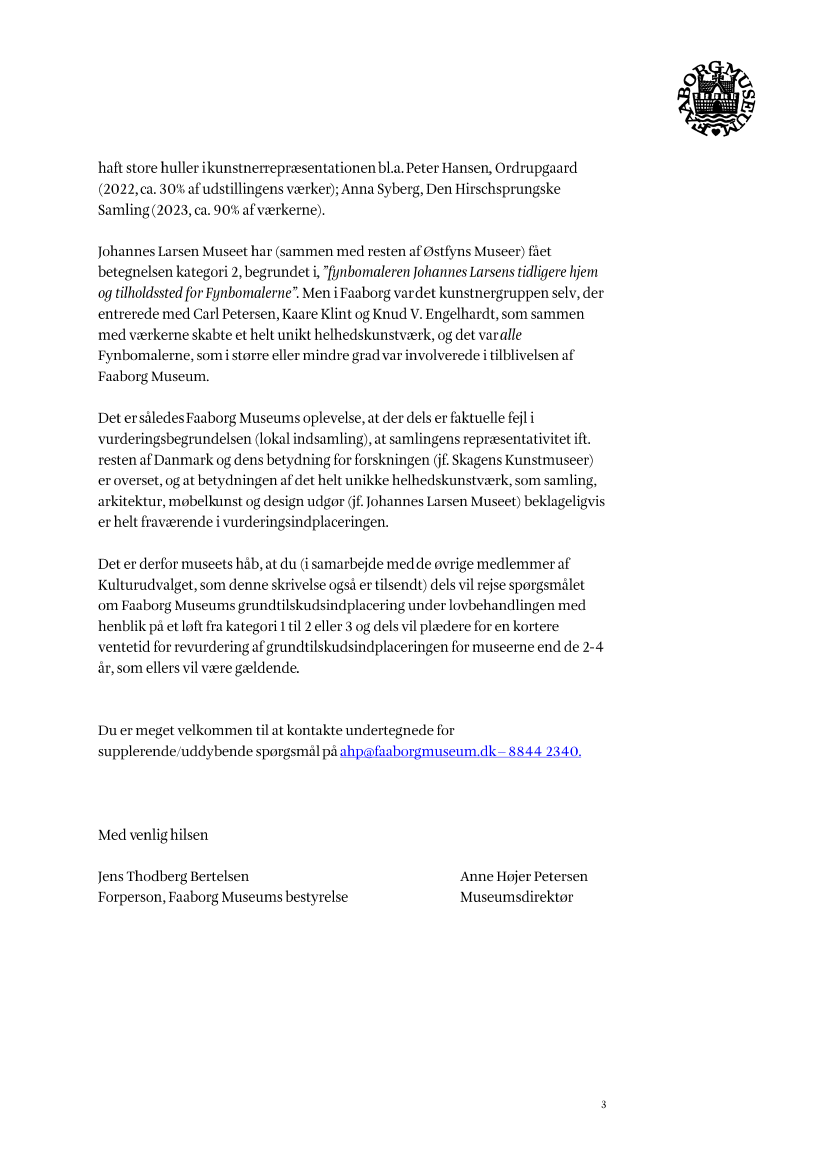 FAABORG MUSEUM

haft store huller i kunstnerrepræsentationen bl.a. Peter Hansen, Ordrupgaard (2022, ca. 30% af udstillingens værker); Anna Syberg, Den Hirschsprungske Samling (2023, ca. 90% af værkerne).

Johannes Larsen Museet har (sammen med resten af Østfyns Museer) fået betegnelsen kategori 2, begrundet i, "fynbomaleren Johannes Larsens tidligere hjem og tilholdssted for Fynbomalerne". Men i Faaborg var det kunstnergruppen selv, der entrerede med Carl Petersen, Kaare Klint og Knud V. Engelhardt, som sammen med værkerne skabte et helt unikt helhedskunstværk, og det var alle Fynbomalerne, som i større eller mindre grad var involverede i tilblivelsen af Faaborg Museum.

Det er således Faaborg Museums oplevelse, at der dels er faktuelle fejl i vurderingsbegrundelsen (lokal indsamling), at samlingens repræsentativitet ift. resten af Danmark og dens betydning for forskningen (jf. Skagens Kunstmuseer) er overset, og at betydningen af det helt unikke helhedskunstværk, som samling, arkitektur, møbelkunst og design udgør (jf. Johannes Larsen Museet) beklageligvis er helt fraværende i vurderingsindplaceringen.

Det er derfor museets håb, at du (i samarbejde med de øvrige medlemmer af Kulturudvalget, som denne skrivelse også er tilsendt) dels vil rejse spørgsmålet om Faaborg Museums grundtilskudsindplacering under lovbehandlingen med henblik på et løft fra kategori 1 til 2 eller 3 og dels vil plædere for en kortere ventetid for revurdering af grundtilskudsindplaceringen for museerne end de 2-4 år, som ellers vil være gældende.

Du er meget velkommen til at kontakte undertegnede for supplerende/uddybende spørgsmål på ahp@faaborgmuseum.dk – 8844 2340.

Med venlig hilsen

Jens Thodberg Bertelsen
Forperson, Faaborg Museums bestyrelse

Anne Højer Petersen
Museumsdirektør

3